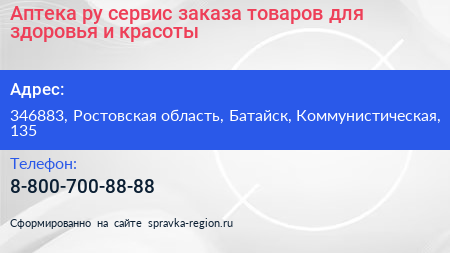 Аптека ру сервис заказа товаров для здоровья и красоты

Адрес:

346883, Ростовская область, Батайск, Коммунистическая, 135

Телефон:

8-800-700-88-88

Сформированно на сайте spravka-region.ru